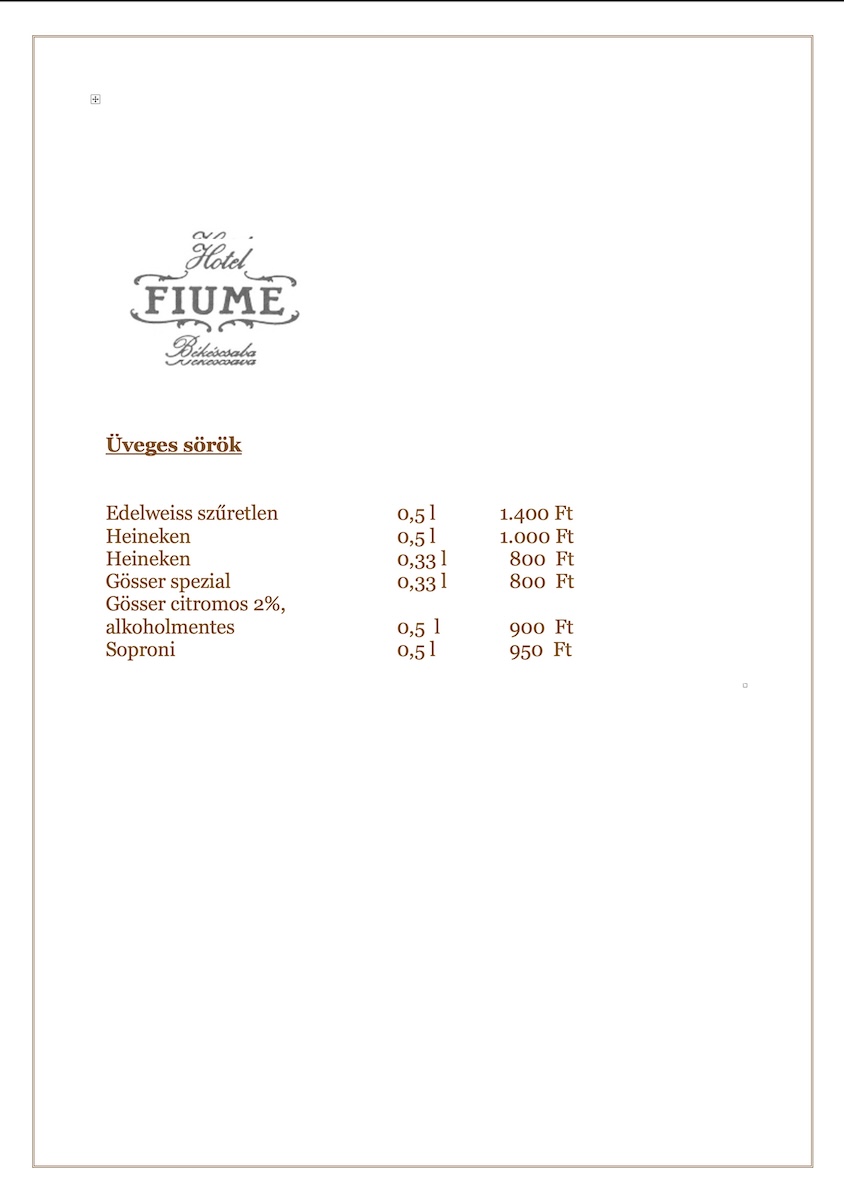 Hotel
FIUME
Békéscsaba

Üveges sörök

| | | |
|---|---|---|
| Edelweiss szűretlen | 0,5 l | 1.400 Ft |
| Heineken | 0,5 l | 1.000 Ft |
| Heineken | 0,33 l | 800 Ft |
| Gösser spezial | 0,33 l | 800 Ft |
| Gösser citromos 2%, alkoholmentes | 0,5 l | 900 Ft |
| Soproni | 0,5 l | 950 Ft |